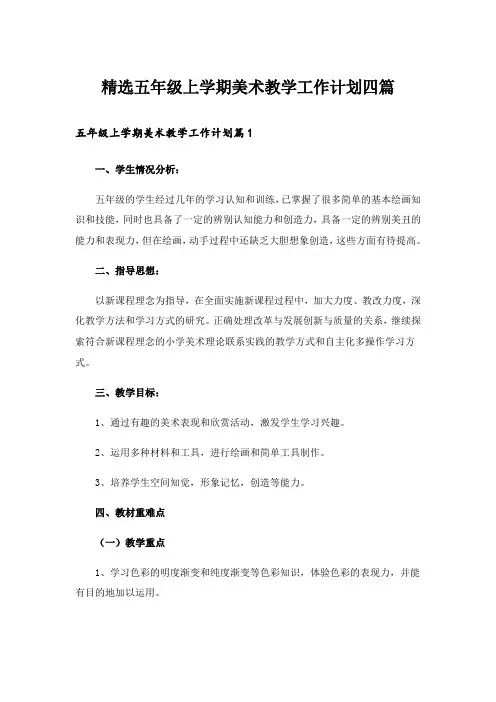 精选五年级上学期美术教学工作计划四篇

五年级上学期美术教学工作计划篇1

一、学生情况分析：

五年级的学生经过几年的学习认知和训练，已掌握了很多简单的基本绘画知识和技能，同时也具备了一定的辨别认知能力和创造力，具备一定的辨别美丑的能力和表现力，但在绘画，动手过程中还缺乏大胆想象创造，这些方面有待提高。

二、指导思想：

以新课程理念为指导，在全面实施新课程过程中，加大力度、教改力度，深化教学方法和学习方式的研究。正确处理改革与发展创新与质量的关系，继续探索符合新课程理念的小学美术理论联系实践的教学方式和自主化多操作学习方式。

三、教学目标：

1、通过有趣的美术表现和欣赏活动，激发学生学习兴趣。

2、运用多种材料和工具，进行绘画和简单工具制作。

3、培养学生空间知觉，形象记忆，创造等能力。

四、教材重难点

（一）教学重点

1、学习色彩的明度渐变和纯度渐变等色彩知识，体验色彩的表现力，并能有目的地加以运用。